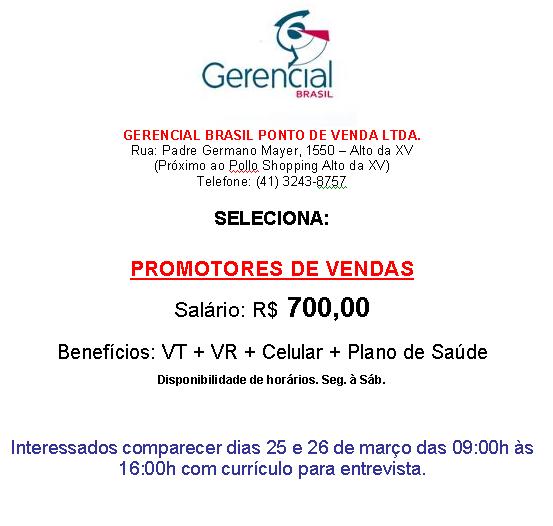 Gerencial
BRASIL

GERENCIAL BRASIL PONTO DE VENDA LTDA.
Rua: Padre Germano Mayer, 1550 – Alto da XV
(Próximo ao Pollo Shopping Alto da XV)
Telefone: (41) 3243-8757

SELECIONA:

PROMOTORES DE VENDAS

Salário: R$ 700,00

Benefícios: VT + VR + Celular + Plano de Saúde

Disponibilidade de horários. Seg. à Sáb.

Interessados comparecer dias 25 e 26 de março das 09:00h às 16:00h com currículo para entrevista.